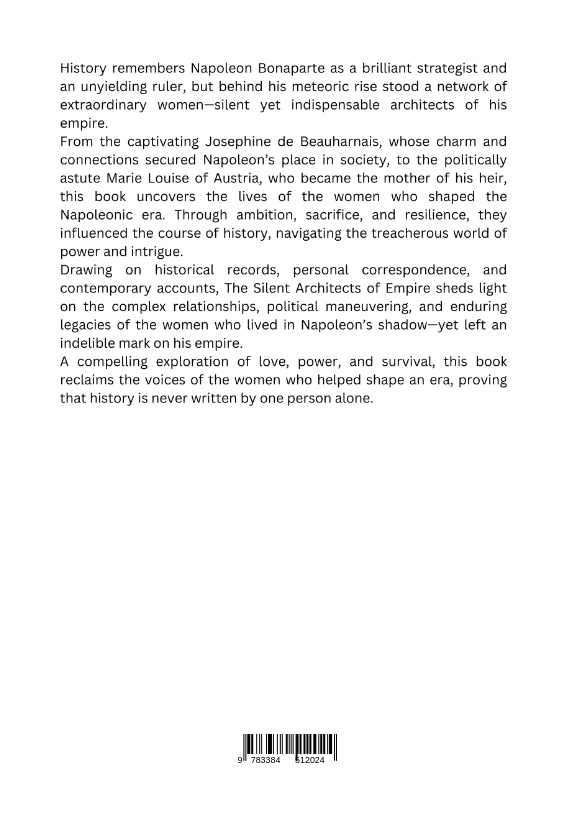 History remembers Napoleon Bonaparte as a brilliant strategist and an unyielding ruler, but behind his meteoric rise stood a network of extraordinary women—silent yet indispensable architects of his empire.

From the captivating Josephine de Beauharnais, whose charm and connections secured Napoleon's place in society, to the politically astute Marie Louise of Austria, who became the mother of his heir, this book uncovers the lives of the women who shaped the Napoleonic era. Through ambition, sacrifice, and resilience, they influenced the course of history, navigating the treacherous world of power and intrigue.

Drawing on historical records, personal correspondence, and contemporary accounts, The Silent Architects of Empire sheds light on the complex relationships, political maneuvering, and enduring legacies of the women who lived in Napoleon's shadow—yet left an indelible mark on his empire.

A compelling exploration of love, power, and survival, this book reclaims the voices of the women who helped shape an era, proving that history is never written by one person alone.

9 783384 512024